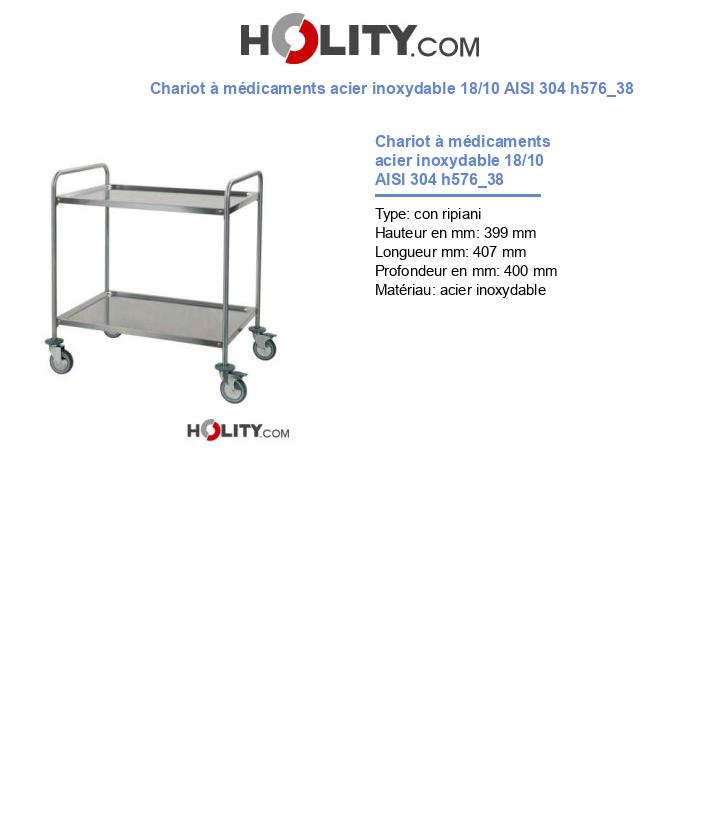 HOLITY.COM

Chariot à médicaments acier inoxydable 18/10 AISI 304 h576_38

HOLITY.COM

Chariot à médicaments acier inoxydable 18/10 AISI 304 h576_38

Type: con ripiani
Hauteur en mm: 399 mm
Longueur mm: 407 mm
Profondeur en mm: 400 mm
Matériau: acier inoxydable